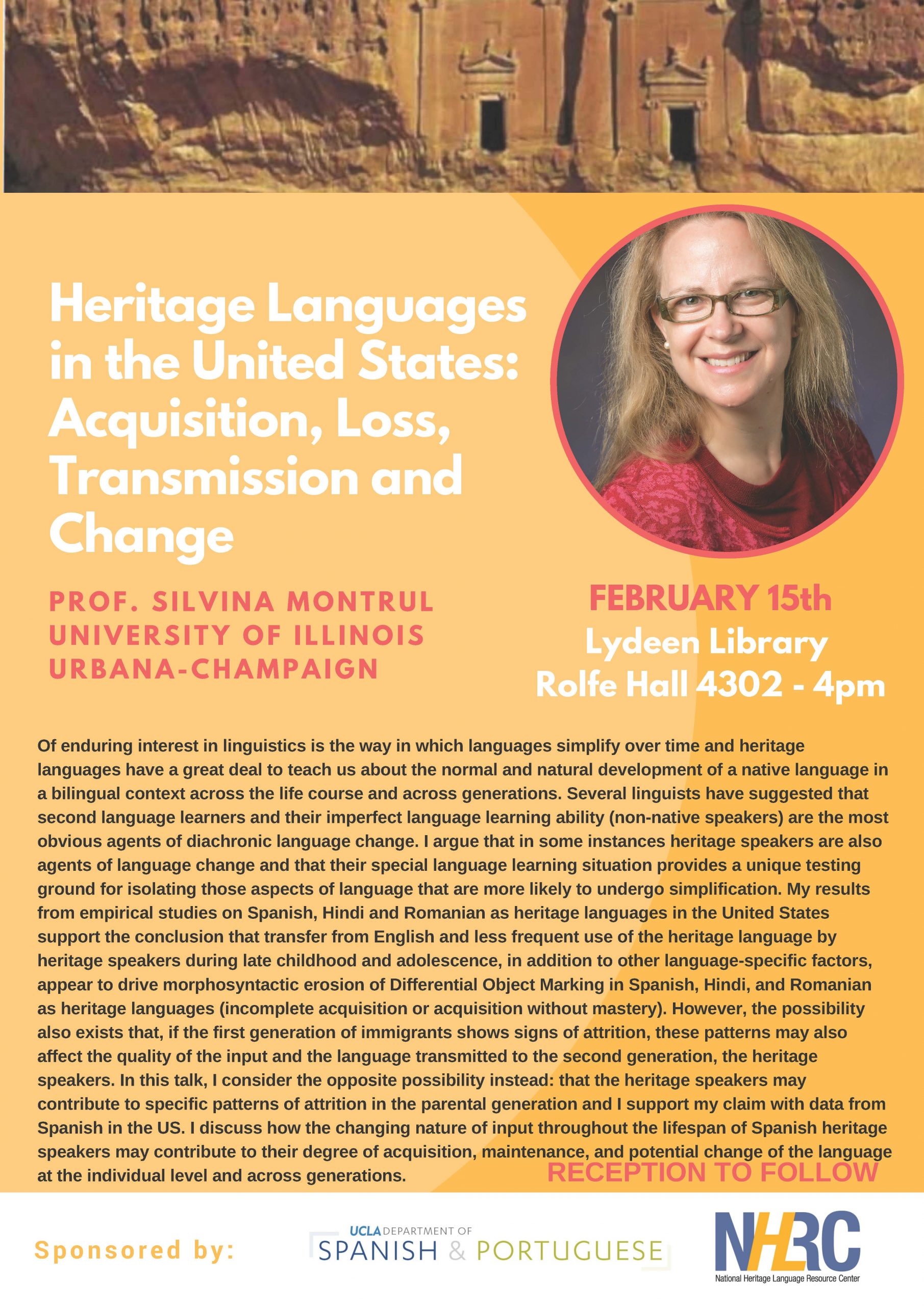 Heritage Languages in the United States: Acquisition, Loss, Transmission and Change

PROF. SILVINA MONTRUL
UNIVERSITY OF ILLINOIS
URBANA-CHAMPAIGN

FEBRUARY 15th
Lydeen Library
Rolfe Hall 4302 - 4pm

Of enduring interest in linguistics is the way in which languages simplify over time and heritage languages have a great deal to teach us about the normal and natural development of a native language in a bilingual context across the life course and across generations. Several linguists have suggested that second language learners and their imperfect language learning ability (non-native speakers) are the most obvious agents of diachronic language change. I argue that in some instances heritage speakers are also agents of language change and that their special language learning situation provides a unique testing ground for isolating those aspects of language that are more likely to undergo simplification. My results from empirical studies on Spanish, Hindi and Romanian as heritage languages in the United States support the conclusion that transfer from English and less frequent use of the heritage language by heritage speakers during late childhood and adolescence, in addition to other language-specific factors, appear to drive morphosyntactic erosion of Differential Object Marking in Spanish, Hindi, and Romanian as heritage languages (incomplete acquisition or acquisition without mastery). However, the possibility also exists that, if the first generation of immigrants shows signs of attrition, these patterns may also affect the quality of the input and the language transmitted to the second generation, the heritage speakers. In this talk, I consider the opposite possibility instead: that the heritage speakers may contribute to specific patterns of attrition in the parental generation and I support my claim with data from Spanish in the US. I discuss how the changing nature of input throughout the lifespan of Spanish heritage speakers may contribute to their degree of acquisition, maintenance, and potential change of the language at the individual level and across generations.

RECEPTION TO FOLLOW

Sponsored by:

UCLA DEPARTMENT OF
SPANISH & PORTUGUESE

NHLRC
National Heritage Language Resource Center